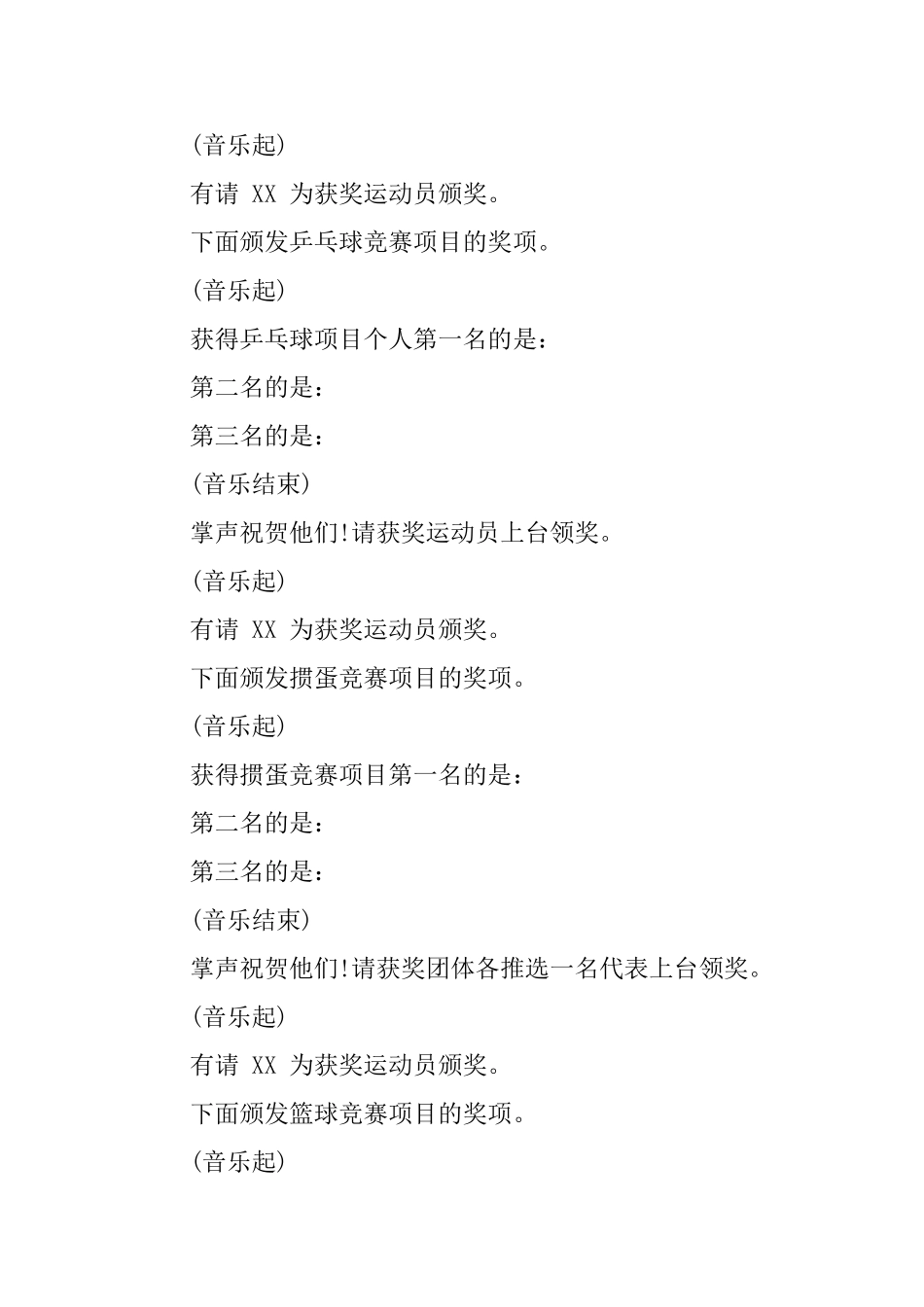 (音乐起)

有请 XX 为获奖运动员颁奖。

下面颁发乒乓球竞赛项目的奖项。

(音乐起)

获得乒乓球项目个人第一名的是：

第二名的是：

第三名的是：

(音乐结束)

掌声祝贺他们!请获奖运动员上台领奖。

(音乐起)

有请 XX 为获奖运动员颁奖。

下面颁发掼蛋竞赛项目的奖项。

(音乐起)

获得掼蛋竞赛项目第一名的是：

第二名的是：

第三名的是：

(音乐结束)

掌声祝贺他们!请获奖团体各推选一名代表上台领奖。

(音乐起)

有请 XX 为获奖运动员颁奖。

下面颁发篮球竞赛项目的奖项。

(音乐起)